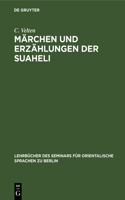 DE GRUYTER

C. Velten

MÄRCHEN UND ERZÄHLUNGEN DER SUAHELI

LEHRBÜCHER DES SEMINARS FÜR ORIENTALISCHE SPRACHEN ZU BERLIN

DE G